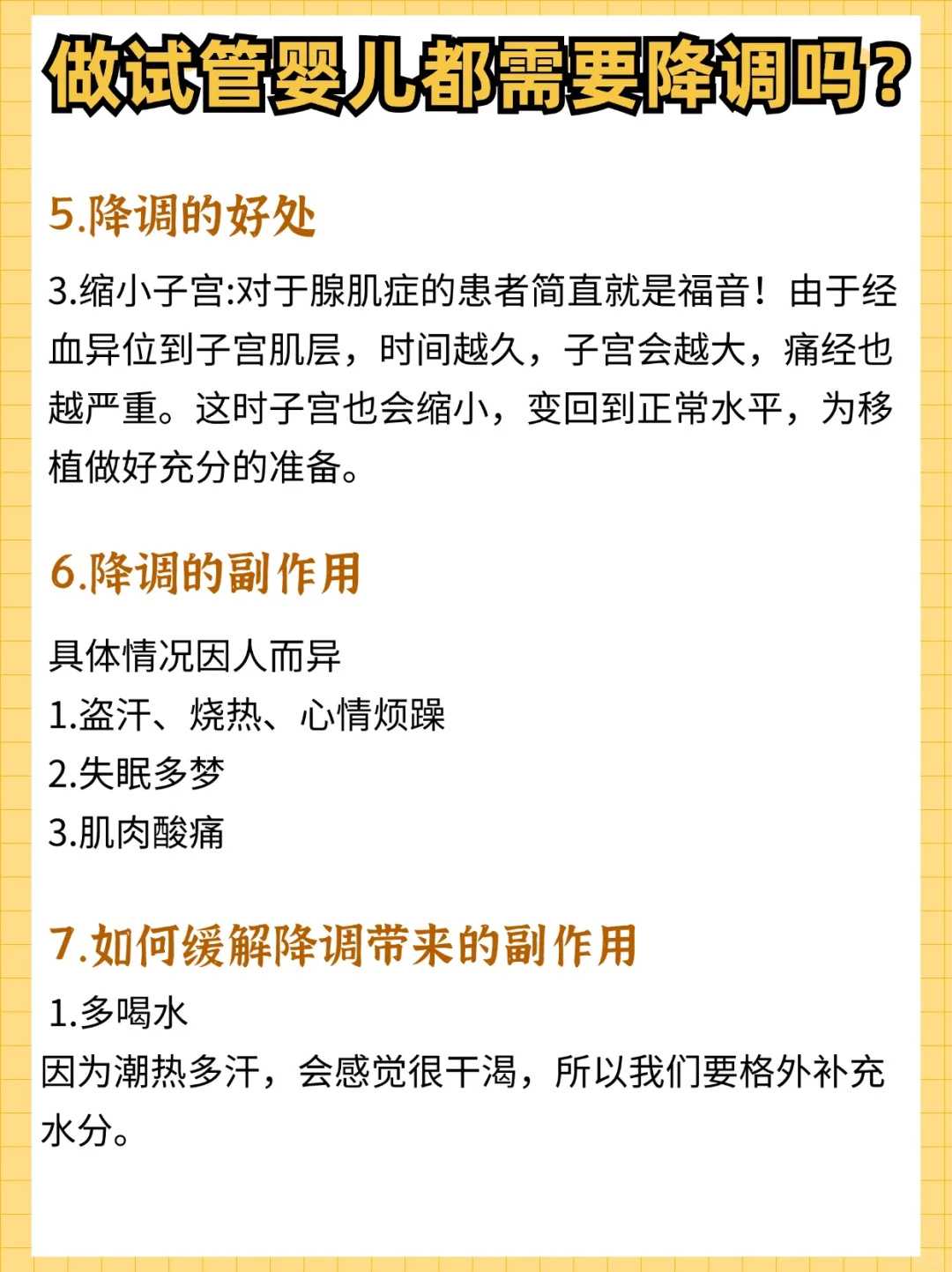 做试管婴儿都需要降调吗？

5.降调的好处

3.缩小子宫:对于腺肌症的患者简直就是福音！由于经血异位到子宫肌层，时间越久，子宫会越大，痛经也越严重。这时子宫也会缩小，变回到正常水平，为移植做好充分的准备。

6.降调的副作用

具体情况因人而异
1.盗汗、烧热、心情烦躁
2.失眠多梦
3.肌肉酸痛

7.如何缓解降调带来的副作用
1.多喝水
因为潮热多汗，会感觉很干渴，所以我们要格外补充水分。